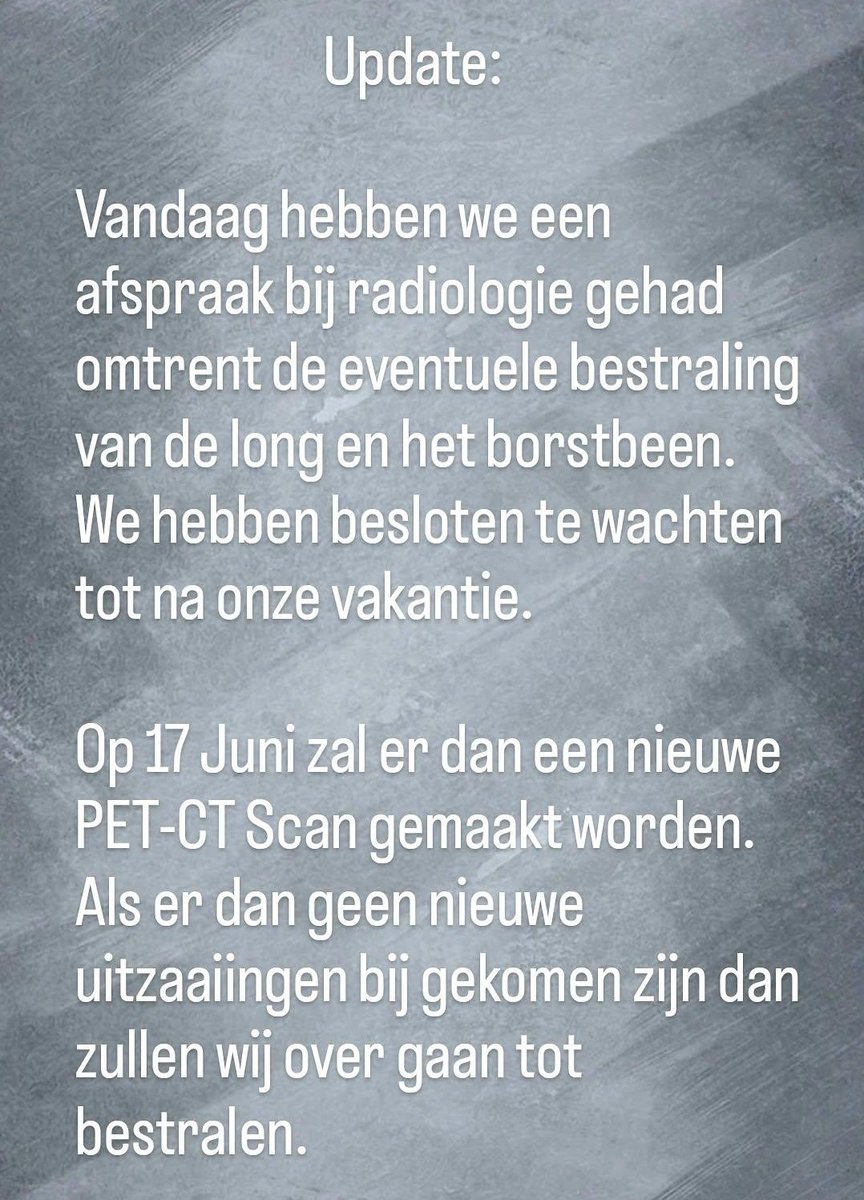 Update:

Vandaag hebben we een afspraak bij radiologie gehad omtrent de eventuele bestraling van de long en het borstbeen. We hebben besloten te wachten tot na onze vakantie.

Op 17 Juni zal er dan een nieuwe PET-CT Scan gemaakt worden. Als er dan geen nieuwe uitzaaiingen bij gekomen zijn dan zullen wij over gaan tot bestralen.